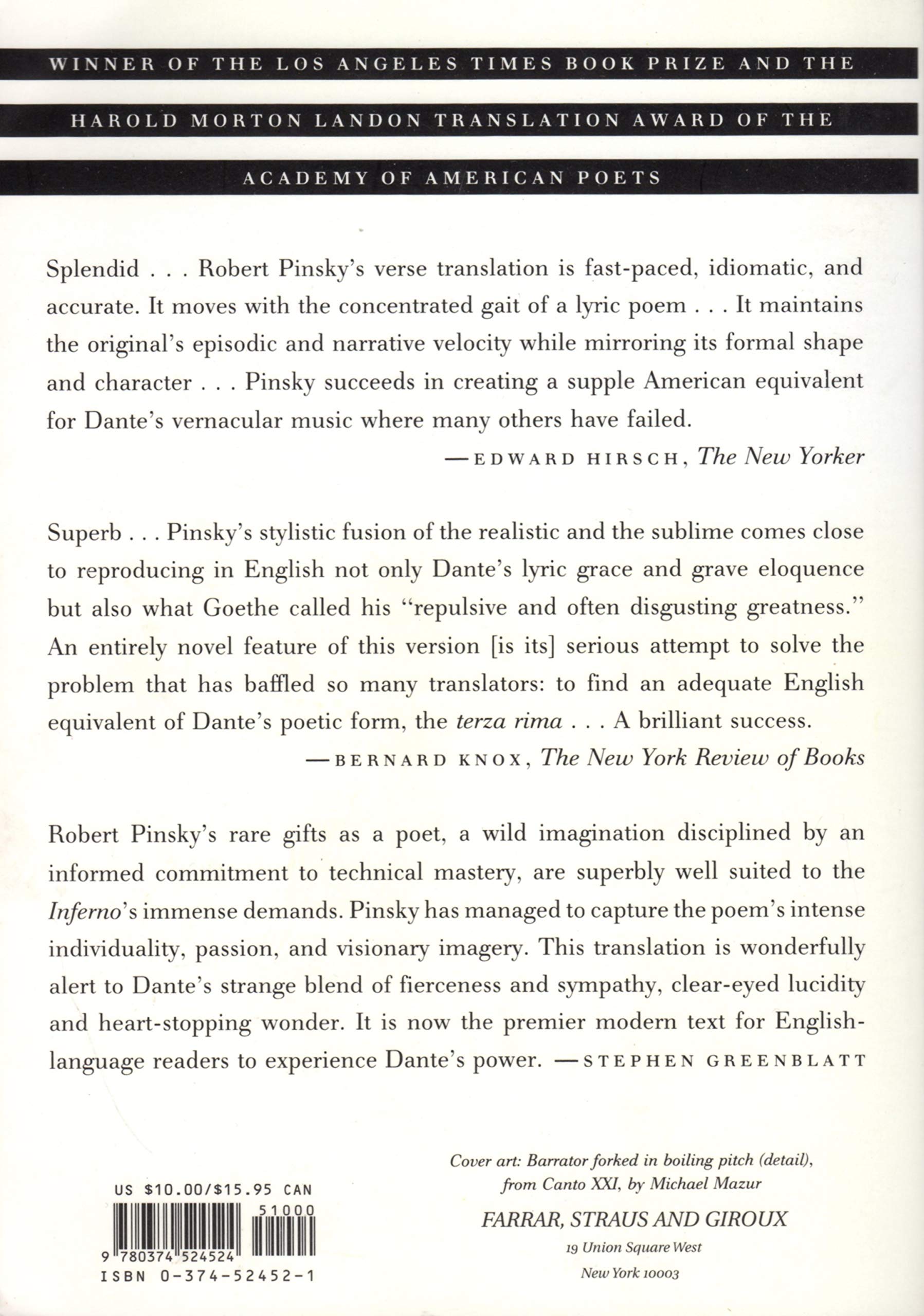 WINNER OF THE LOS ANGELES TIMES BOOK PRIZE AND THE

HAROLD MORTON LANDON TRANSLATION AWARD OF THE

ACADEMY OF AMERICAN POETS

Splendid . . . Robert Pinsky's verse translation is fast-paced, idiomatic, and accurate. It moves with the concentrated gait of a lyric poem . . . It maintains the original's episodic and narrative velocity while mirroring its formal shape and character . . . Pinsky succeeds in creating a supple American equivalent for Dante's vernacular music where many others have failed.

—EDWARD HIRSCH, The New Yorker

Superb . . . Pinsky's stylistic fusion of the realistic and the sublime comes close to reproducing in English not only Dante's lyric grace and grave eloquence but also what Goethe called his "repulsive and often disgusting greatness." An entirely novel feature of this version [is its] serious attempt to solve the problem that has baffled so many translators: to find an adequate English equivalent of Dante's poetic form, the terza rima . . . A brilliant success.

—BERNARD KNOX, The New York Review of Books

Robert Pinsky's rare gifts as a poet, a wild imagination disciplined by an informed commitment to technical mastery, are superbly well suited to the Inferno's immense demands. Pinsky has managed to capture the poem's intense individuality, passion, and visionary imagery. This translation is wonderfully alert to Dante's strange blend of fierceness and sympathy, clear-eyed lucidity and heart-stopping wonder. It is now the premier modern text for English-language readers to experience Dante's power. —STEPHEN GREENBLATT

US $10.00/$15.95 CAN

51000

9 780374 524524

ISBN 0-374-52452-1

Cover art: Barrator forked in boiling pitch (detail), from Canto XXI, by Michael Mazur

FARRAR, STRAUS AND GIROUX

19 Union Square West

New York 10003